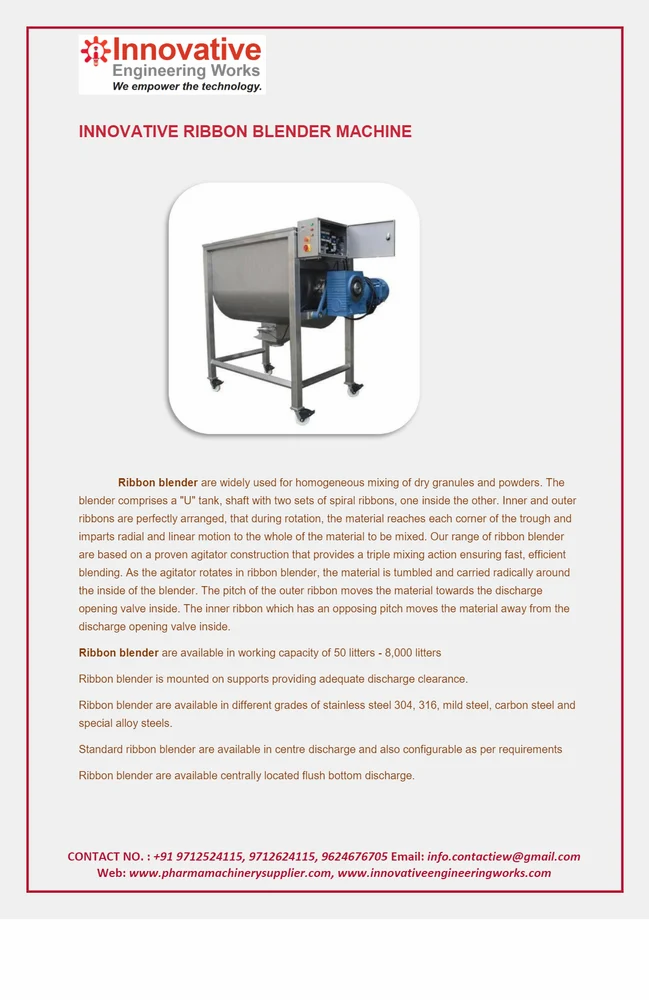 Innovative
Engineering Works
We empower the technology.

INNOVATIVE RIBBON BLENDER MACHINE

Ribbon blender are widely used for homogeneous mixing of dry granules and powders. The blender comprises a "U" tank, shaft with two sets of spiral ribbons, one inside the other. Inner and outer ribbons are perfectly arranged, that during rotation, the material reaches each corner of the trough and imparts radial and linear motion to the whole of the material to be mixed. Our range of ribbon blender are based on a proven agitator construction that provides a triple mixing action ensuring fast, efficient blending. As the agitator rotates in ribbon blender, the material is tumbled and carried radically around the inside of the blender. The pitch of the outer ribbon moves the material towards the discharge opening valve inside. The inner ribbon which has an opposing pitch moves the material away from the discharge opening valve inside.

Ribbon blender are available in working capacity of 50 litters - 8,000 litters

Ribbon blender is mounted on supports providing adequate discharge clearance.

Ribbon blender are available in different grades of stainless steel 304, 316, mild steel, carbon steel and special alloy steels.

Standard ribbon blender are available in centre discharge and also configurable as per requirements

Ribbon blender are available centrally located flush bottom discharge.

CONTACT NO. : +91 9712524115, 9712624115, 9624676705 Email: info.contactiew@gmail.com
Web: www.pharmamachinerysupplier.com, www.innovativeengineeringworks.com